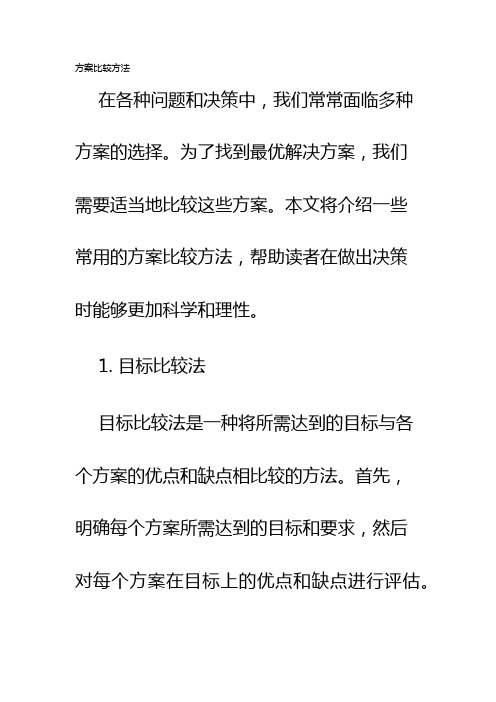 方案比较方法

在各种问题和决策中，我们常常面临多种方案的选择。为了找到最优解决方案，我们需要适当地比较这些方案。本文将介绍一些常用的方案比较方法，帮助读者在做出决策时能够更加科学和理性。

1. 目标比较法

目标比较法是一种将所需达到的目标与各个方案的优点和缺点相比较的方法。首先，明确每个方案所需达到的目标和要求，然后对每个方案在目标上的优点和缺点进行评估。